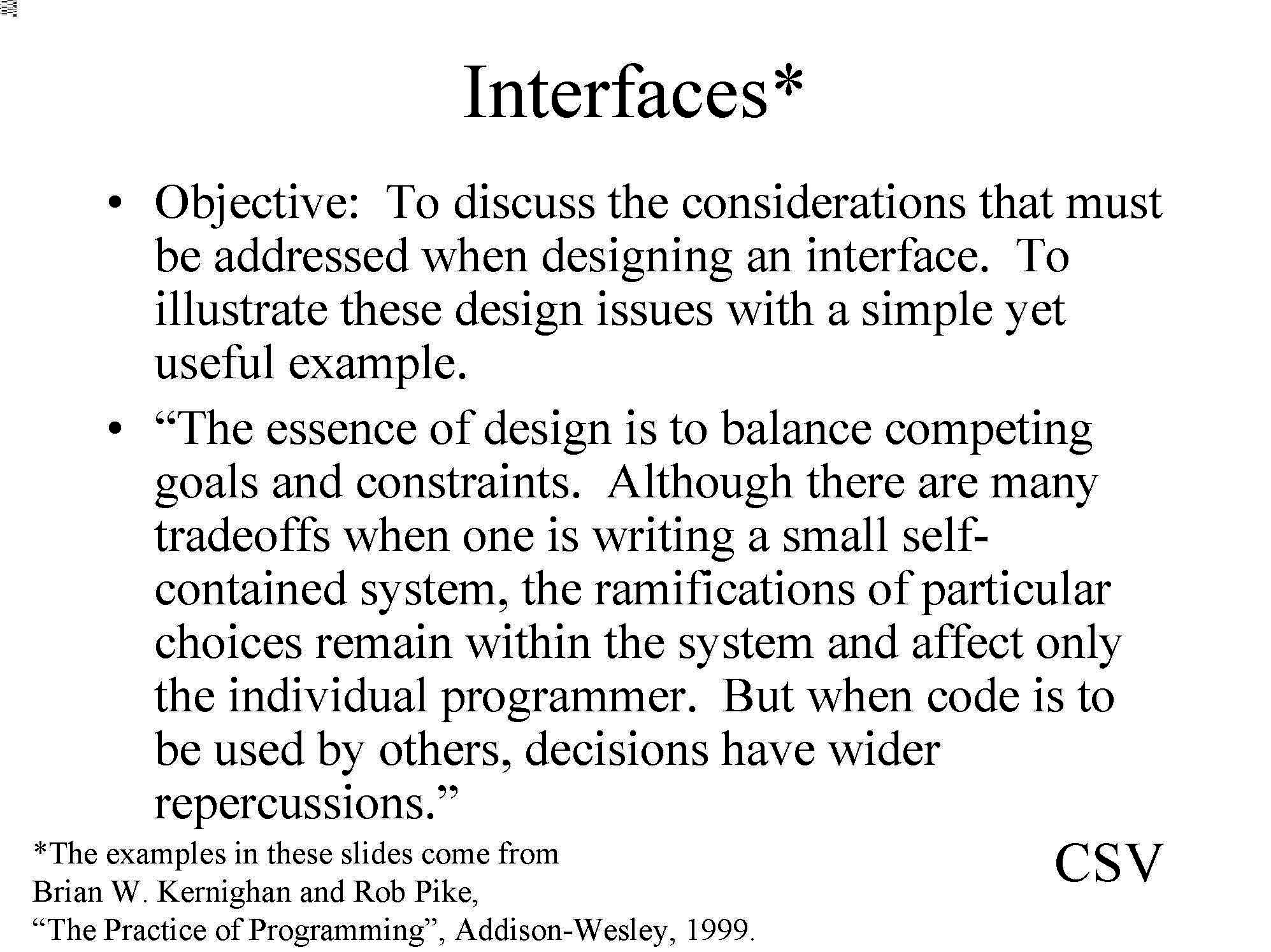 Interfaces*

• Objective: To discuss the considerations that must be addressed when designing an interface. To illustrate these design issues with a simple yet useful example.

• “The essence of design is to balance competing goals and constraints. Although there are many tradeoffs when one is writing a small self-contained system, the ramifications of particular choices remain within the system and affect only the individual programmer. But when code is to be used by others, decisions have wider repercussions.”

*The examples in these slides come from Brian W. Kernighan and Rob Pike, “The Practice of Programming”, Addison-Wesley, 1999.

CSV